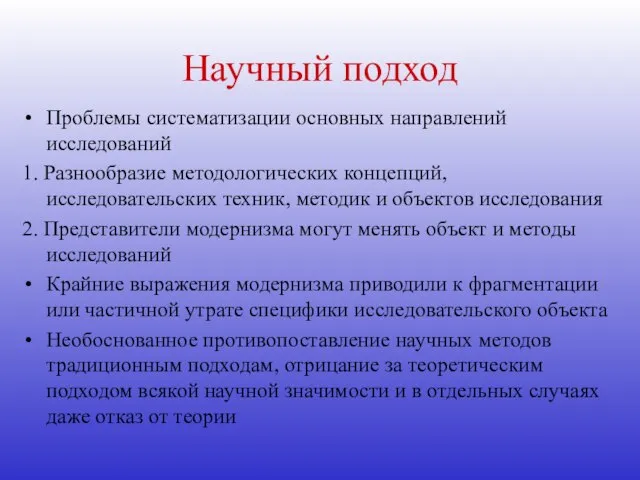 Научный подход

• Проблемы систематизации основных направлений исследований

1. Разнообразие методологических концепций, исследовательских техник, методик и объектов исследования

2. Представители модернизма могут менять объект и методы исследований

• Крайние выражения модернизма приводили к фрагментации или частичной утрате специфики исследовательского объекта

• Необоснованное противопоставление научных методов традиционным подходам, отрицание за теоретическим подходом всякой научной значимости и в отдельных случаях даже отказ от теории